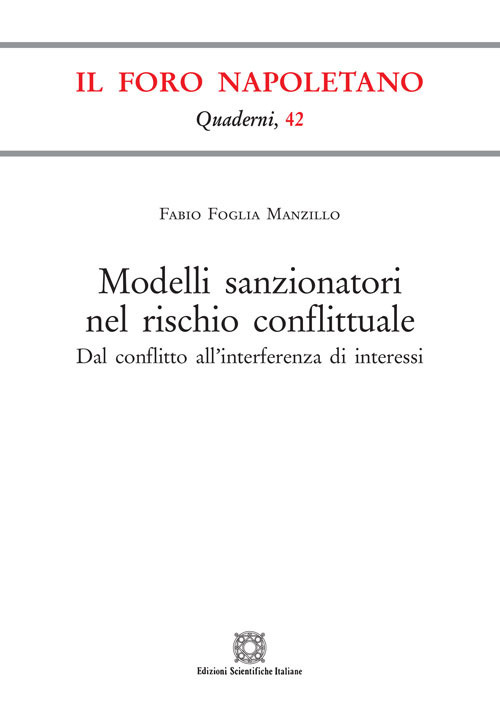 IL FORO NAPOLETANO

Quaderni, 42

Fabio Foglia Manzillo

Modelli sanzionatori nel rischio conflittuale

Dal conflitto all'interferenza di interessi

Edizioni Scientifiche Italiane